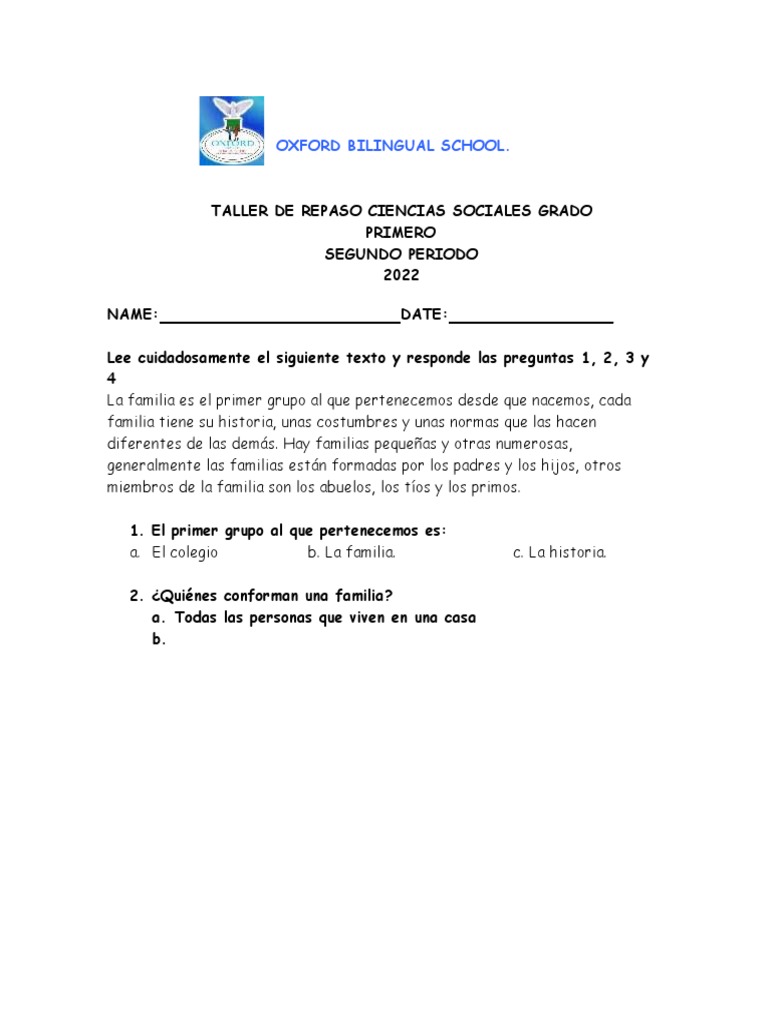 OXFORD BILINGUAL SCHOOL.

TALLER DE REPASO CIENCIAS SOCIALES GRADO
PRIMERO
SEGUNDO PERIODO
2022

NAME:____DATE:____

Lee cuidadosamente el siguiente texto y responde las preguntas 1, 2, 3 y 4

La familia es el primer grupo al que pertenecemos desde que nacemos, cada familia tiene su historia, unas costumbres y unas normas que las hacen diferentes de las demás. Hay familias pequeñas y otras numerosas, generalmente las familias están formadas por los padres y los hijos, otros miembros de la familia son los abuelos, los tíos y los primos.

1. El primer grupo al que pertenecemos es:
a. El colegio b. La familia. c. La historia.

2. ¿Quiénes conforman una familia?
a. Todas las personas que viven en una casa
b.